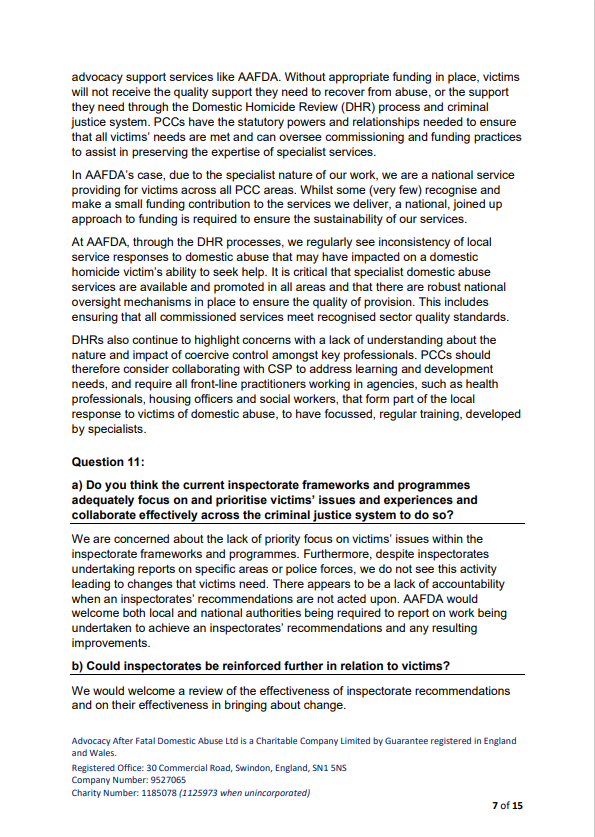 advocacy support services like AAFDA. Without appropriate funding in place, victims will not receive the quality support they need to recover from abuse, or the support they need through the Domestic Homicide Review (DHR) process and criminal justice system. PCCs have the statutory powers and relationships needed to ensure that all victims' needs are met and can oversee commissioning and funding practices to assist in preserving the expertise of specialist services.

In AAFDA's case, due to the specialist nature of our work, we are a national service providing for victims across all PCC areas. Whilst some (very few) recognise and make a small funding contribution to the services we deliver, a national, joined up approach to funding is required to ensure the sustainability of our services.

At AAFDA, through the DHR processes, we regularly see inconsistency of local service responses to domestic abuse that may have impacted on a domestic homicide victim's ability to seek help. It is critical that specialist domestic abuse services are available and promoted in all areas and that there are robust national oversight mechanisms in place to ensure the quality of provision. This includes ensuring that all commissioned services meet recognised sector quality standards.

DHRs also continue to highlight concerns with a lack of understanding about the nature and impact of coercive control amongst key professionals. PCCs should therefore consider collaborating with CSP to address learning and development needs, and require all front-line practitioners working in agencies, such as health professionals, housing officers and social workers, that form part of the local response to victims of domestic abuse, to have focussed, regular training, developed by specialists.

Question 11:

a) Do you think the current inspectorate frameworks and programmes adequately focus on and prioritise victims' issues and experiences and collaborate effectively across the criminal justice system to do so?

We are concerned about the lack of priority focus on victims' issues within the inspectorate frameworks and programmes. Furthermore, despite inspectorates undertaking reports on specific areas or police forces, we do not see this activity leading to changes that victims need. There appears to be a lack of accountability when an inspectorates' recommendations are not acted upon. AAFDA would welcome both local and national authorities being required to report on work being undertaken to achieve an inspectorates' recommendations and any resulting improvements.

b) Could inspectorates be reinforced further in relation to victims?

We would welcome a review of the effectiveness of inspectorate recommendations and on their effectiveness in bringing about change.

Advocacy After Fatal Domestic Abuse Ltd is a Charitable Company Limited by Guarantee registered in England and Wales.
Registered Office: 30 Commercial Road, Swindon, England, SN1 5NS
Company Number: 9527065
Charity Number: 1185078 (1125973 when unincorporated)

7 of 15